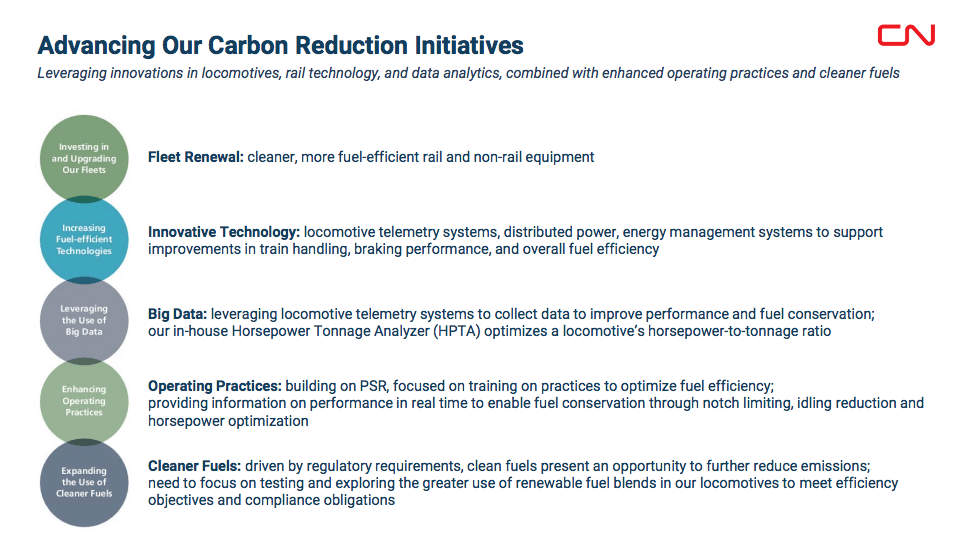 Advancing Our Carbon Reduction Initiatives

CN

Leveraging innovations in locomotives, rail technology, and data analytics, combined with enhanced operating practices and cleaner fuels

Investing in and Upgrading Our Fleets

Fleet Renewal: cleaner, more fuel-efficient rail and non-rail equipment

Increasing Fuel-efficient Technologies

Innovative Technology: locomotive telemetry systems, distributed power, energy management systems to support improvements in train handling, braking performance, and overall fuel efficiency

Leveraging the Use of Big Data

Big Data: leveraging locomotive telemetry systems to collect data to improve performance and fuel conservation; our in-house Horsepower Tonnage Analyzer (HPTA) optimizes a locomotive's horsepower-to-tonnage ratio

Enhancing Operating Practices

Operating Practices: building on PSR, focused on training on practices to optimize fuel efficiency; providing information on performance in real time to enable fuel conservation through notch limiting, idling reduction and horsepower optimization

Expanding the Use of Cleaner Fuels

Cleaner Fuels: driven by regulatory requirements, clean fuels present an opportunity to further reduce emissions; need to focus on testing and exploring the greater use of renewable fuel blends in our locomotives to meet efficiency objectives and compliance obligations